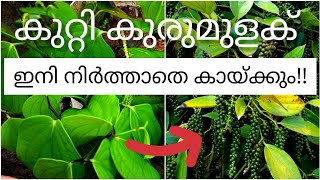 കുറ്റി കുരുമുളക്

ഇനി നിർത്താതെ കായ്ക്കും!!